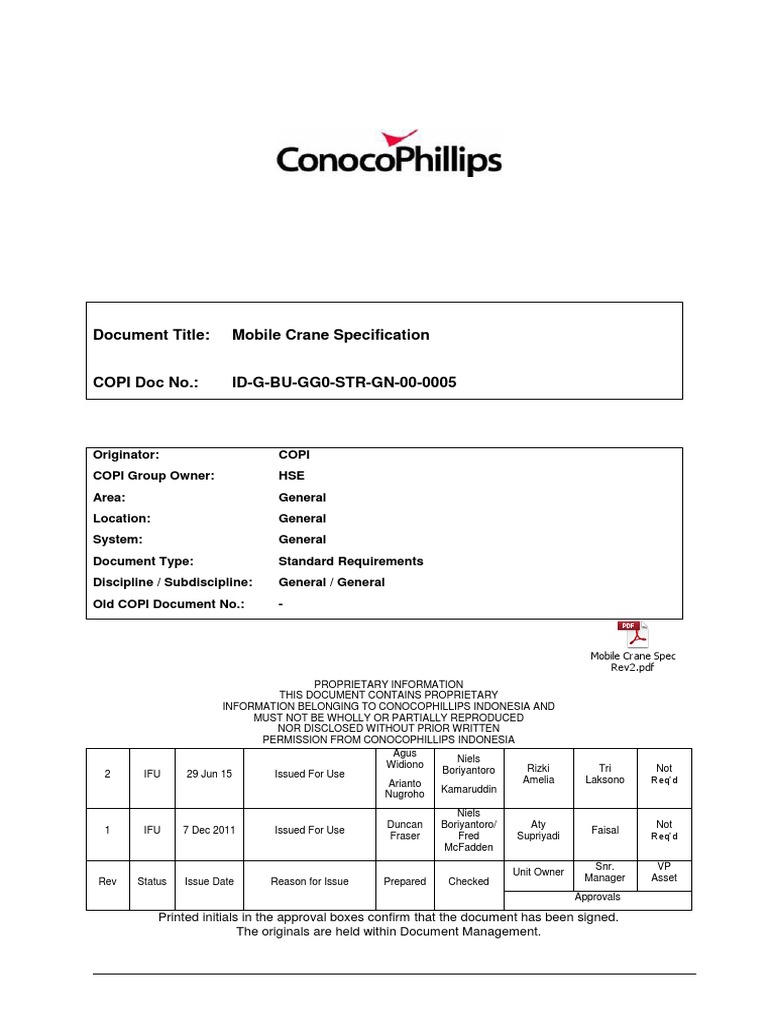 ConocoPhillips

Document Title: Mobile Crane Specification

COPI Doc No.: ID-G-BU-GG0-STR-GN-00-0005

Originator: COPI
COPI Group Owner: HSE
Area: General
Location: General
System: General
Document Type: Standard Requirements
Discipline / Subdiscipline: General / General
Old COPI Document No.: -

PDF
Mobile Crane Spec Rev2.pdf

PROPRIETARY INFORMATION
THIS DOCUMENT CONTAINS PROPRIETARY
INFORMATION BELONGING TO CONOCOPHILLIPS INDONESIA AND
MUST NOT BE WHOLLY OR PARTIALLY REPRODUCED
NOR DISCLOSED WITHOUT PRIOR WRITTEN
PERMISSION FROM CONOCOPHILLIPS INDONESIA

| 2 | IFU | 29 Jun 15 | Issued For Use | Agus Widiono Arianto Nugroho | Niels Boriyantoro Kamaruddin | Rizki Amelia | Tri Laksono | Not Req'd |
|---|---|---|---|---|---|---|---|---|
| 1 | IFU | 7 Dec 2011 | Issued For Use | Duncan Fraser | Niels Boriyantoro/ Fred McFadden | Aty Supriyadi | Faisal | Not Req'd |
| Rev | Status | Issue Date | Reason for Issue | Prepared | Checked | Unit Owner | Snr. Manager | VP Asset |
| | | | | | | Approvals | | |

Printed initials in the approval boxes confirm that the document has been signed.
The originals are held within Document Management.